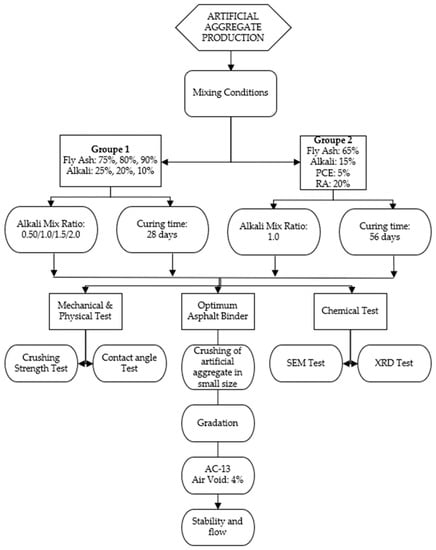 ARTIFICIAL AGGREGATE PRODUCTION

Mixing Conditions

Groupe 1
Fly Ash: 75%, 80%, 90%
Alkali: 25%, 20%, 10%

Groupe 2
Fly Ash: 65%
Alkali: 15%
PCE: 5%
RA: 20%

Alkali Mix Ratio: 0.50/1.0/1.5/2.0

Curing time: 28 days

Alkali Mix Ratio: 1.0

Curing time: 56 days

Mechanical & Physical Test

Optimum Asphalt Binder

Chemical Test

Crushing Strength Test

Contact angle Test

Crushing of artificial aggregate in small size

SEM Test

XRD Test

Gradation

AC-13
Air Void: 4%

Stability and flow